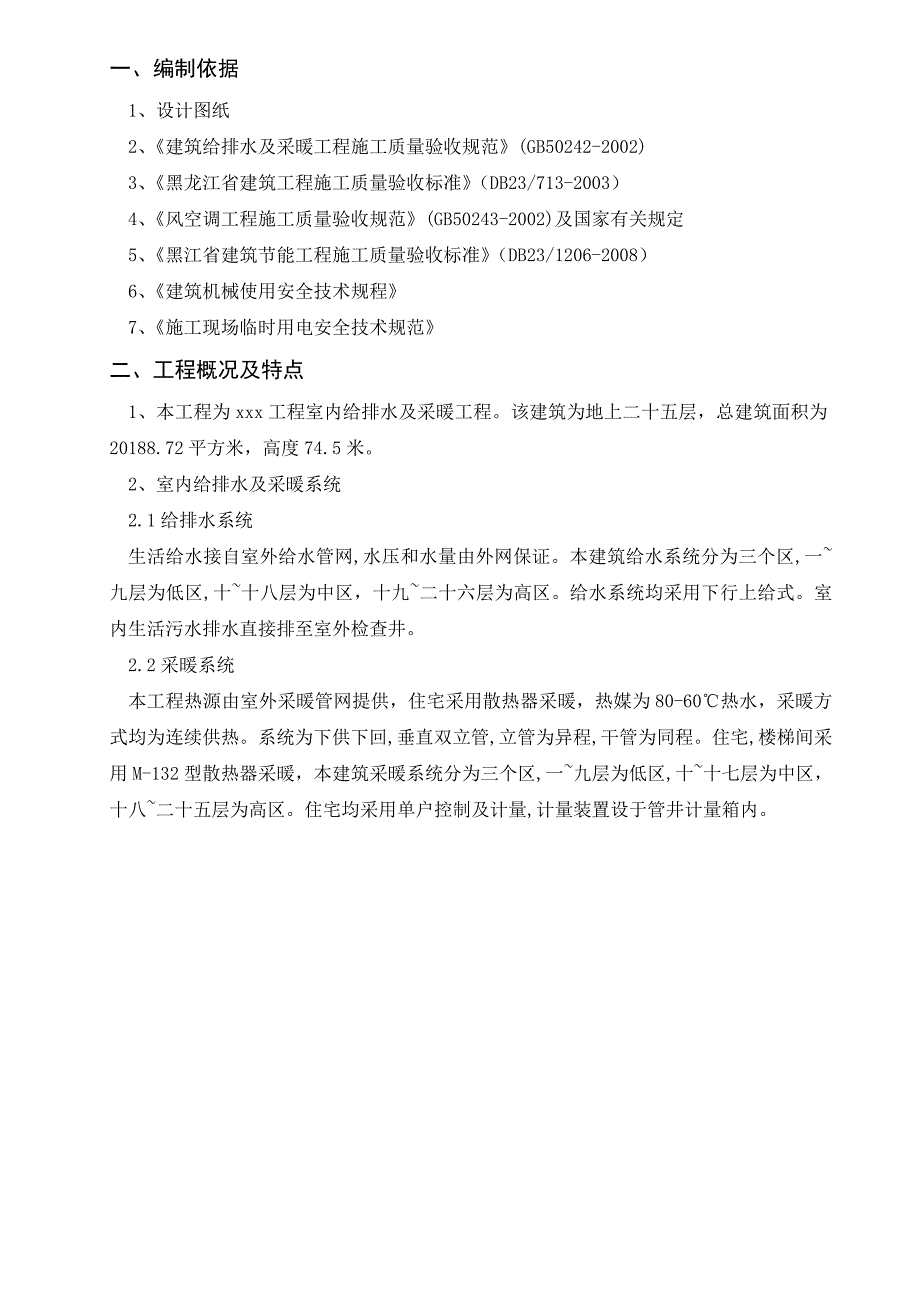 一、编制依据

1、设计图纸

2、《建筑给排水及采暖工程施工质量验收规范》(GB50242-2002)

3、《黑龙江省建筑工程施工质量验收标准》(DB23/713-2003)

4、《风空调工程施工质量验收规范》(GB50243-2002)及国家有关规定

5、《黑江省建筑节能工程施工质量验收标准》(DB23/1206-2008)

6、《建筑机械使用安全技术规程》

7、《施工现场临时用电安全技术规范》

二、工程概况及特点

1、本工程为 xxx 工程室内给排水及采暖工程。该建筑为地上二十五层，总建筑面积为 20188.72 平方米，高度 74.5 米。

2、室内给排水及采暖系统

2.1 给排水系统

生活给水接自室外给水管网,水压和水量由外网保证。本建筑给水系统分为三个区,一~九层为低区,十~十八层为中区，十九~二十六层为高区。给水系统均采用下行上给式。室内生活污水排水直接排至室外检查井。

2.2 采暖系统

本工程热源由室外采暖管网提供，住宅采用散热器采暖，热媒为 80-60℃热水，采暖方式均为连续供热。系统为下供下回,垂直双立管,立管为异程,干管为同程。住宅,楼梯间采用 M-132 型散热器采暖，本建筑采暖系统分为三个区,一~九层为低区,十~十七层为中区，十八~二十五层为高区。住宅均采用单户控制及计量,计量装置设于管井计量箱内。